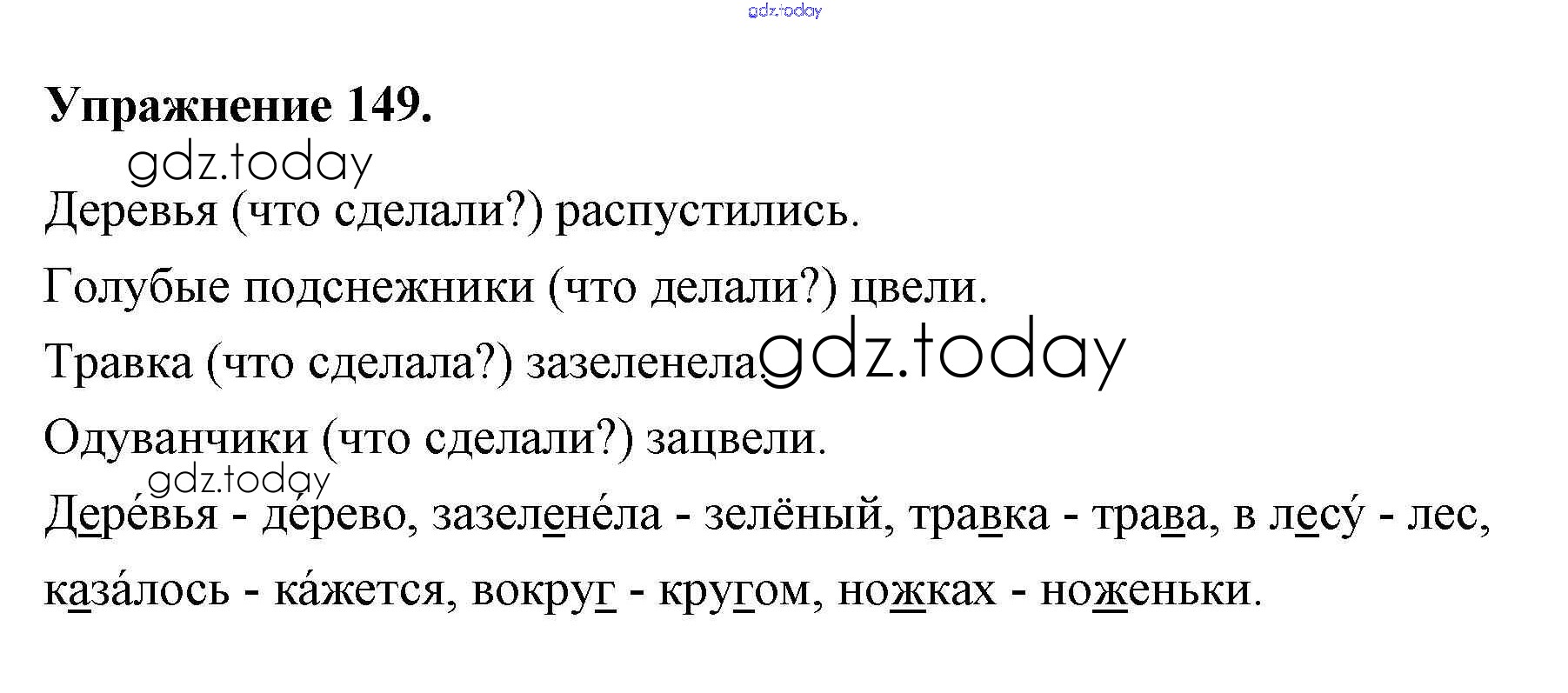 Упражнение 149.

Деревья (что сделали?) распустились.

Голубые подснежники (что делали?) цвели.

Травка (что сделала?) зазеленела.

Одуванчики (что сделали?) зацвели.

Дере́вья - де́рево, зазелене́ла - зелёный, травка - трава, в лесу́ - лес, каза́лось - ка́жется, вокруг - кругом, ножках - ноженьки.

gdz.today